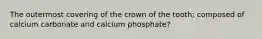 The outermost covering of the crown of the tooth; composed of calcium carbonate and calcium phosphate?